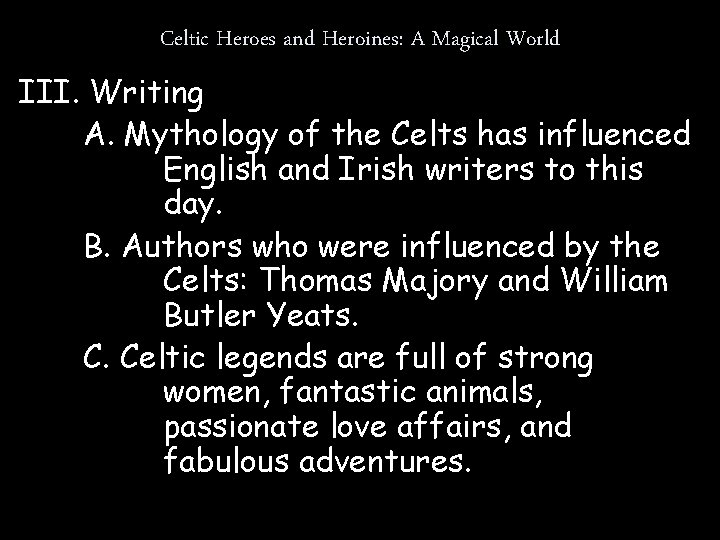 Celtic Heroes and Heroines: A Magical World

III. Writing

A. Mythology of the Celts has influenced English and Irish writers to this day.

B. Authors who were influenced by the Celts: Thomas Majory and William Butler Yeats.

C. Celtic legends are full of strong women, fantastic animals, passionate love affairs, and fabulous adventures.